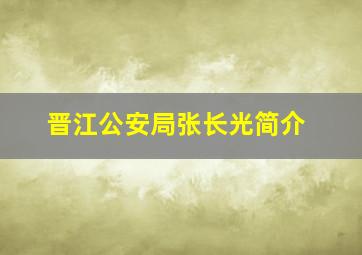 晋江公安局张长光简介